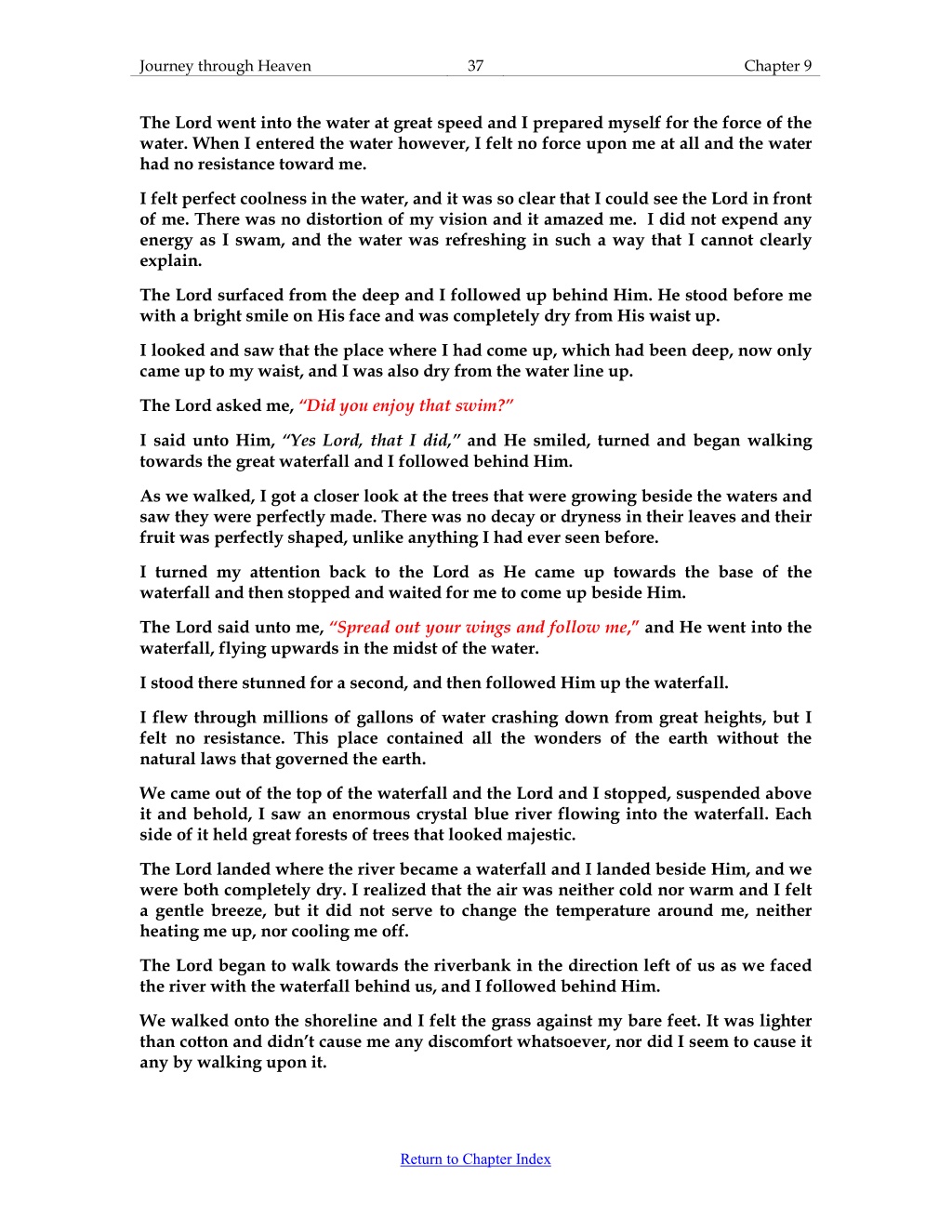 Journey through Heaven 37 Chapter 9

The Lord went into the water at great speed and I prepared myself for the force of the water. When I entered the water however, I felt no force upon me at all and the water had no resistance toward me.

I felt perfect coolness in the water, and it was so clear that I could see the Lord in front of me. There was no distortion of my vision and it amazed me. I did not expend any energy as I swam, and the water was refreshing in such a way that I cannot clearly explain.

The Lord surfaced from the deep and I followed up behind Him. He stood before me with a bright smile on His face and was completely dry from His waist up.

I looked and saw that the place where I had come up, which had been deep, now only came up to my waist, and I was also dry from the water line up.

The Lord asked me, "Did you enjoy that swim?"

I said unto Him, "Yes Lord, that I did," and He smiled, turned and began walking towards the great waterfall and I followed behind Him.

As we walked, I got a closer look at the trees that were growing beside the waters and saw they were perfectly made. There was no decay or dryness in their leaves and their fruit was perfectly shaped, unlike anything I had ever seen before.

I turned my attention back to the Lord as He came up towards the base of the waterfall and then stopped and waited for me to come up beside Him.

The Lord said unto me, "Spread out your wings and follow me," and He went into the waterfall, flying upwards in the midst of the water.

I stood there stunned for a second, and then followed Him up the waterfall.

I flew through millions of gallons of water crashing down from great heights, but I felt no resistance. This place contained all the wonders of the earth without the natural laws that governed the earth.

We came out of the top of the waterfall and the Lord and I stopped, suspended above it and behold, I saw an enormous crystal blue river flowing into the waterfall. Each side of it held great forests of trees that looked majestic.

The Lord landed where the river became a waterfall and I landed beside Him, and we were both completely dry. I realized that the air was neither cold nor warm and I felt a gentle breeze, but it did not serve to change the temperature around me, neither heating me up, nor cooling me off.

The Lord began to walk towards the riverbank in the direction left of us as we faced the river with the waterfall behind us, and I followed behind Him.

We walked onto the shoreline and I felt the grass against my bare feet. It was lighter than cotton and didn't cause me any discomfort whatsoever, nor did I seem to cause it any by walking upon it.

Return to Chapter Index